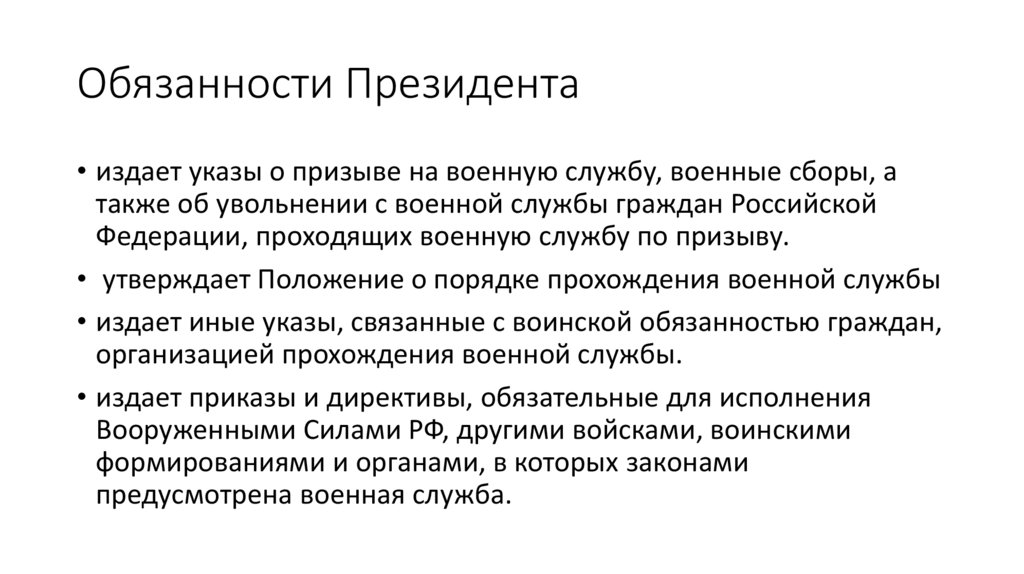 Обязанности Президента

• издает указы о призыве на военную службу, военные сборы, а также об увольнении с военной службы граждан Российской Федерации, проходящих военную службу по призыву.

• утверждает Положение о порядке прохождения военной службы

• издает иные указы, связанные с воинской обязанностью граждан, организацией прохождения военной службы.

• издает приказы и директивы, обязательные для исполнения Вооруженными Силами РФ, другими войсками, воинскими формированиями и органами, в которых законами предусмотрена военная служба.